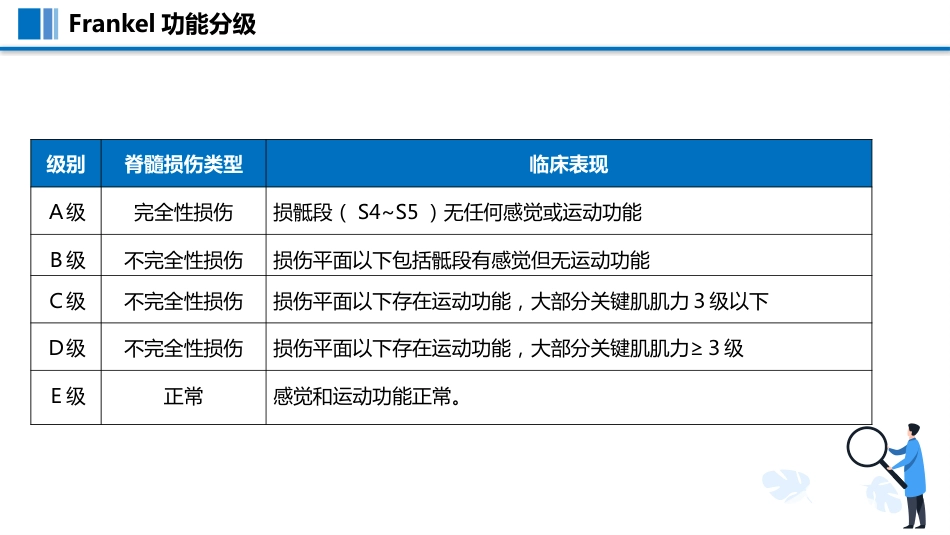 Frankel 功能分级

| 级别 | 脊髓损伤类型 | 临床表现 |
|---|---|---|
| A级 | 完全性损伤 | 损骶段（ S4~S5 ）无任何感觉或运动功能 |
| B级 | 不完全性损伤 | 损伤平面以下包括骶段有感觉但无运动功能 |
| C级 | 不完全性损伤 | 损伤平面以下存在运动功能，大部分关键肌肌力 3 级以下 |
| D级 | 不完全性损伤 | 损伤平面以下存在运动功能，大部分关键肌肌力≥ 3 级 |
| E级 | 正常 | 感觉和运动功能正常。 |